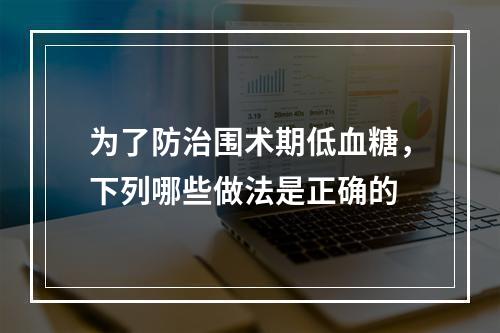 为了防治围术期低血糖，下列哪些做法是正确的